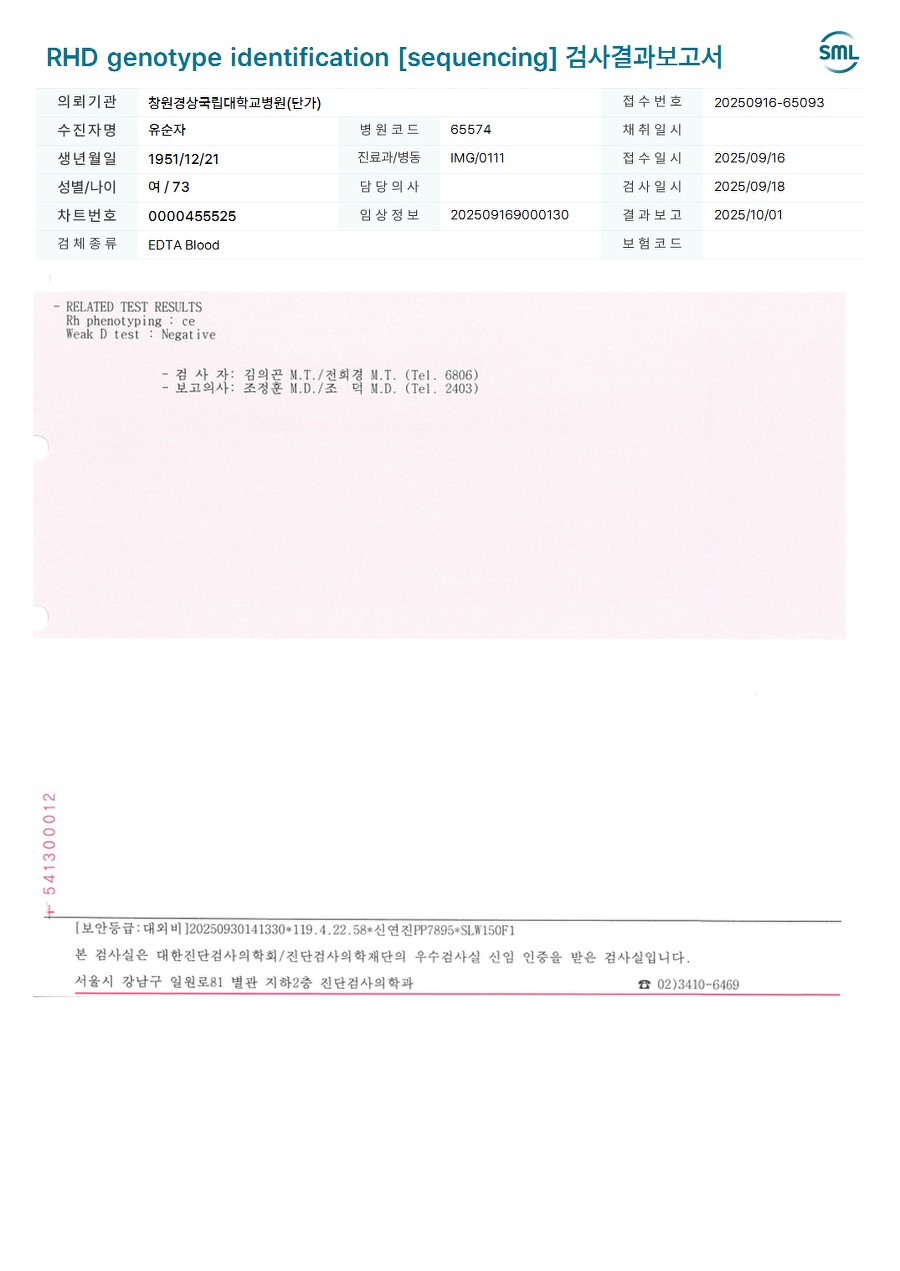 RHD genotype identification [sequencing] 검사결과보고서

SML

| 의뢰기관 | 창원경상국립대학교병원(단가) | | | 접수번호 | 20250916-65093 |
|---|---|---|---|---|---|
| 수진자명 | 유순자 | 병원코드 | 65574 | 채취일시 | |
| 생년월일 | 1951/12/21 | 진료과/병동 | IMG/0111 | 접수일시 | 2025/09/16 |
| 성별/나이 | 여 / 73 | 담당의사 | | 검사일시 | 2025/09/18 |
| 차트번호 | 0000455525 | 임상정보 | 202509169000130 | 결과보고 | 2025/10/01 |
| 검체종류 | EDTA Blood | | | 보험코드 | |

- RELATED TEST RESULTS
Rh phenotyping : ce
Weak D test : Negative

- 검 사 자: 김의곤 M.T./전희경 M.T. (Tel. 6806)
- 보고의사: 조정훈 M.D./조 덕 M.D. (Tel. 2403)

541300012

[보안등급:대외비]20250930141330*119.4.22.58*신연진PP7895*SLW150F1
본 검사실은 대한진단검사의학회/진단검사의학재단의 우수검사실 신임 인증을 받은 검사실입니다.
서울시 강남구 일원로81 별관 지하2층 진단검사의학과 ☎ 02)3410-6469